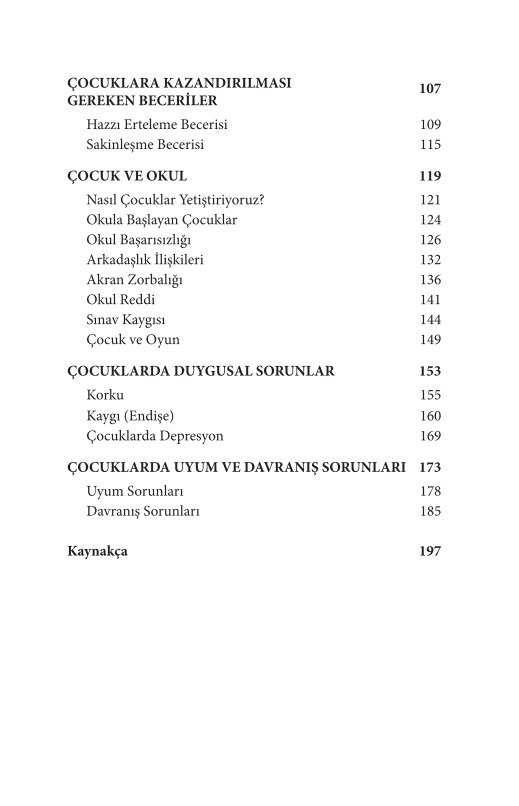 ÇOCUKLARA KAZANDIRILMASI GEREKEN BECERİLER 107

Hazzı Erteleme Becerisi 109
Sakinleşme Becerisi 115

ÇOCUK VE OKUL 119

Nasıl Çocuklar Yetiştiriyoruz? 121
Okula Başlayan Çocuklar 124
Okul Başarısızlığı 126
Arkadaşlık İlişkileri 132
Akran Zorbalığı 136
Okul Reddi 141
Sınav Kaygısı 144
Çocuk ve Oyun 149

ÇOCUKLARDA DUYGUSAL SORUNLAR 153

Korku 155
Kaygı (Endişe) 160
Çocuklarda Depresyon 169

ÇOCUKLARDA UYUM VE DAVRANIŞ SORUNLARI 173

Uyum Sorunları 178
Davranış Sorunları 185

Kaynakça 197